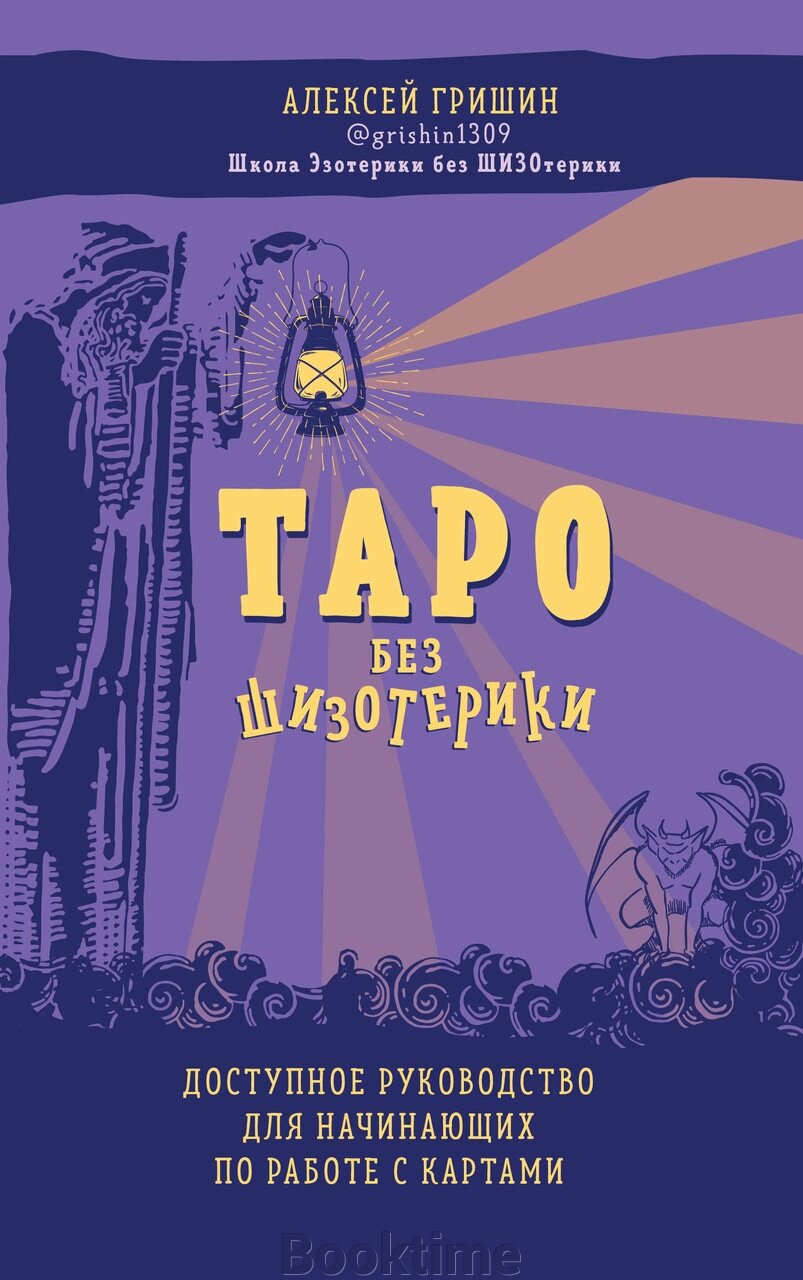 АЛЕКСЕЙ ГРИШИН
@grishin1309
Школа Эзотерики без ШИЗОтерики

ТАРО
БЕЗ
ШИЗОТЕРИКИ

ДОСТУПНОЕ РУКОВОДСТВО
ДЛЯ НАЧИНАЮЩИХ
ПО РАБОТЕ С КАРТАМИ

Booktime